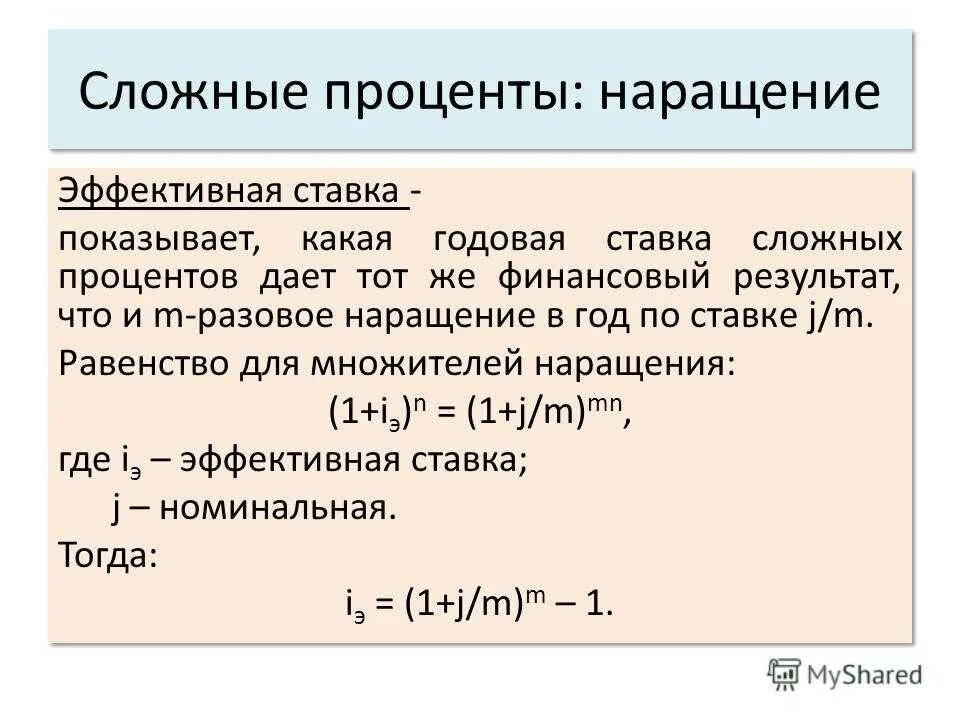 Сложные проценты: наращение

Эффективная ставка -

показывает, какая годовая ставка сложных процентов дает тот же финансовый результат, что и m-разовое наращение в год по ставке j/m.

Равенство для множителей наращения:

$(1+i_э)^n = (1+j/m)^{mn}$,

где $i_э$ – эффективная ставка;

j – номинальная.

Тогда:

$i_э = (1+j/m)^m – 1$.

MyShared